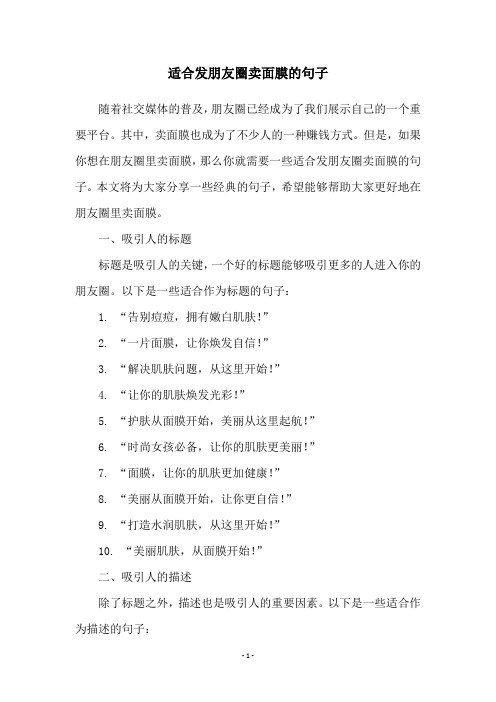 适合发朋友圈卖面膜的句子

随着社交媒体的普及，朋友圈已经成为了我们展示自己的一个重要平台。其中，卖面膜也成为了不少人的一种赚钱方式。但是，如果你想在朋友圈里卖面膜，那么你就需要一些适合发朋友圈卖面膜的句子。本文将为大家分享一些经典的句子，希望能够帮助大家更好地在朋友圈里卖面膜。

一、吸引人的标题

标题是吸引人的关键，一个好的标题能够吸引更多的人进入你的朋友圈。以下是一些适合作为标题的句子：

1. “告别痘痘，拥有嫩白肌肤！”

2. “一片面膜，让你焕发自信！”

3. “解决肌肤问题，从这里开始！”

4. “让你的肌肤焕发光彩！”

5. “护肤从面膜开始，美丽从这里起航！”

6. “时尚女孩必备，让你的肌肤更美丽！”

7. “面膜，让你的肌肤更加健康！”

8. “美丽从面膜开始，让你更自信！”

9. “打造水润肌肤，从这里开始！”

10. “美丽肌肤，从面膜开始！”

二、吸引人的描述

除了标题之外，描述也是吸引人的重要因素。以下是一些适合作为描述的句子：

- 1 -